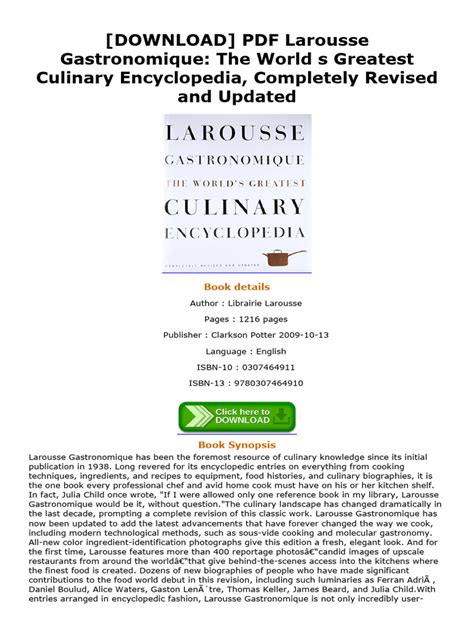 [DOWNLOAD] PDF Larousse Gastronomique: The World s Greatest Culinary Encyclopedia, Completely Revised and Updated

LAROUSSE
GASTRONOMIQUE
THE WORLD'S GREATEST
CULINARY
ENCYCLOPEDIA
COMPLETELY REVISED AND UPDATED

Book details

Author : Librairie Larousse

Pages : 1216 pages

Publisher : Clarkson Potter 2009-10-13

Language : English

ISBN-10 : 0307464911

ISBN-13 : 9780307464910

Click here to DOWNLOAD

Book Synopsis

Larousse Gastronomique has been the foremost resource of culinary knowledge since its initial publication in 1938. Long revered for its encyclopedic entries on everything from cooking techniques, ingredients, and recipes to equipment, food histories, and culinary biographies, it is the one book every professional chef and avid home cook must have on his or her kitchen shelf. In fact, Julia Child once wrote, "If I were allowed only one reference book in my library, Larousse Gastronomique would be it, without question."The culinary landscape has changed dramatically in the last decade, prompting a complete revision of this classic work. Larousse Gastronomique has now been updated to add the latest advancements that have forever changed the way we cook, including modern technological methods, such as sous-vide cooking and molecular gastronomy. All-new color ingredient-identification photographs give this edition a fresh, elegant look. And for the first time, Larousse features more than 400 reportage photosâ€"candid images of upscale restaurants from around the worldâ€"that give behind-the-scenes access into the kitchens where the finest food is created. Dozens of new biographies of people who have made significant contributions to the food world debut in this revision, including such luminaries as Ferran AdriÃ , Daniel Boulud, Alice Waters, Gaston LenÃ´tre, Thomas Keller, James Beard, and Julia Child.With entries arranged in encyclopedic fashion, Larousse Gastronomique is not only incredibly user-